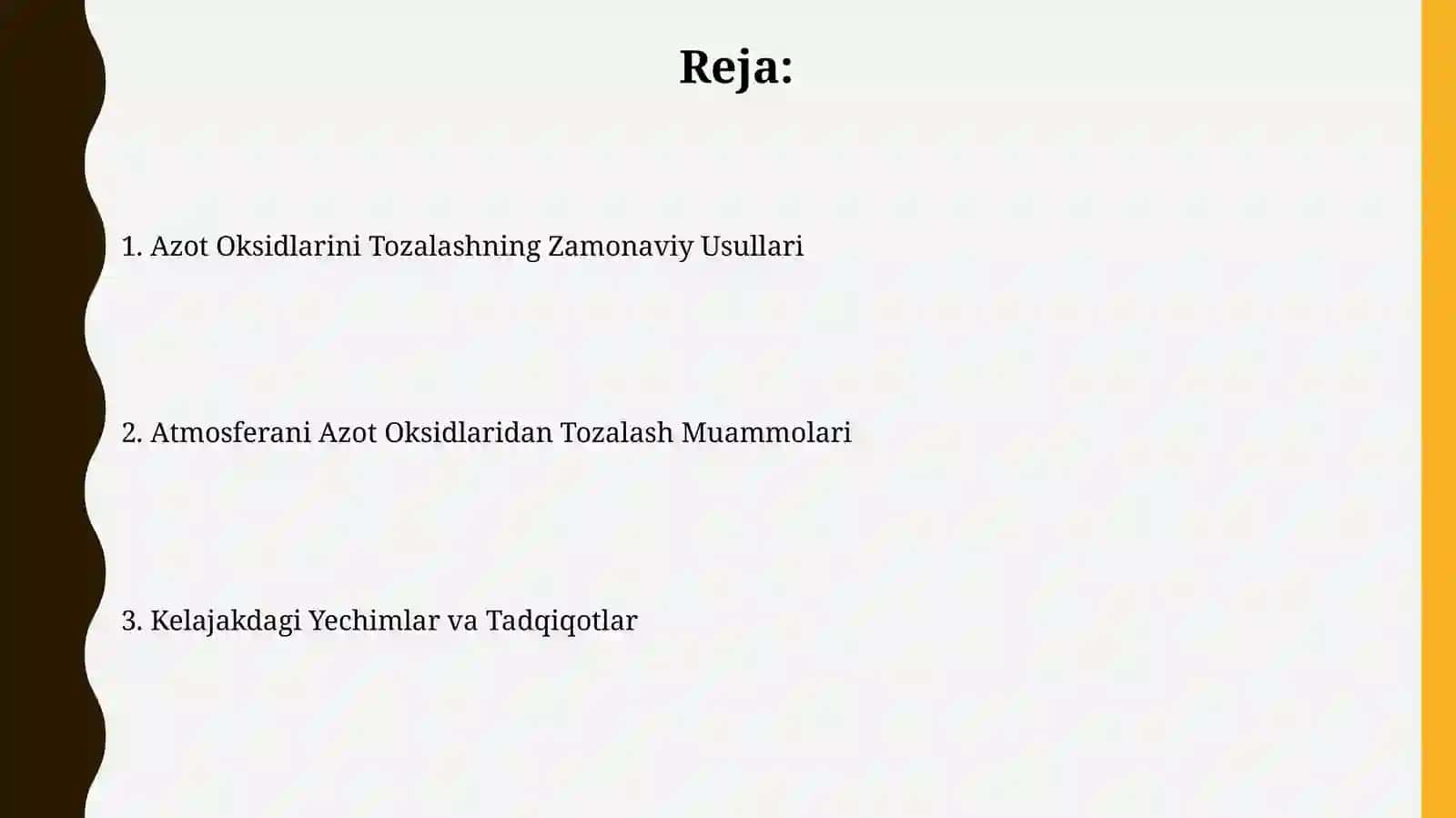 Reja:

1. Azot Oksidlarini Tozalashning Zamonaviy Usullari

2. Atmosferani Azot Oksidlaridan Tozalash Muammolari

3. Kelajakdagi Yechimlar va Tadqiqotlar